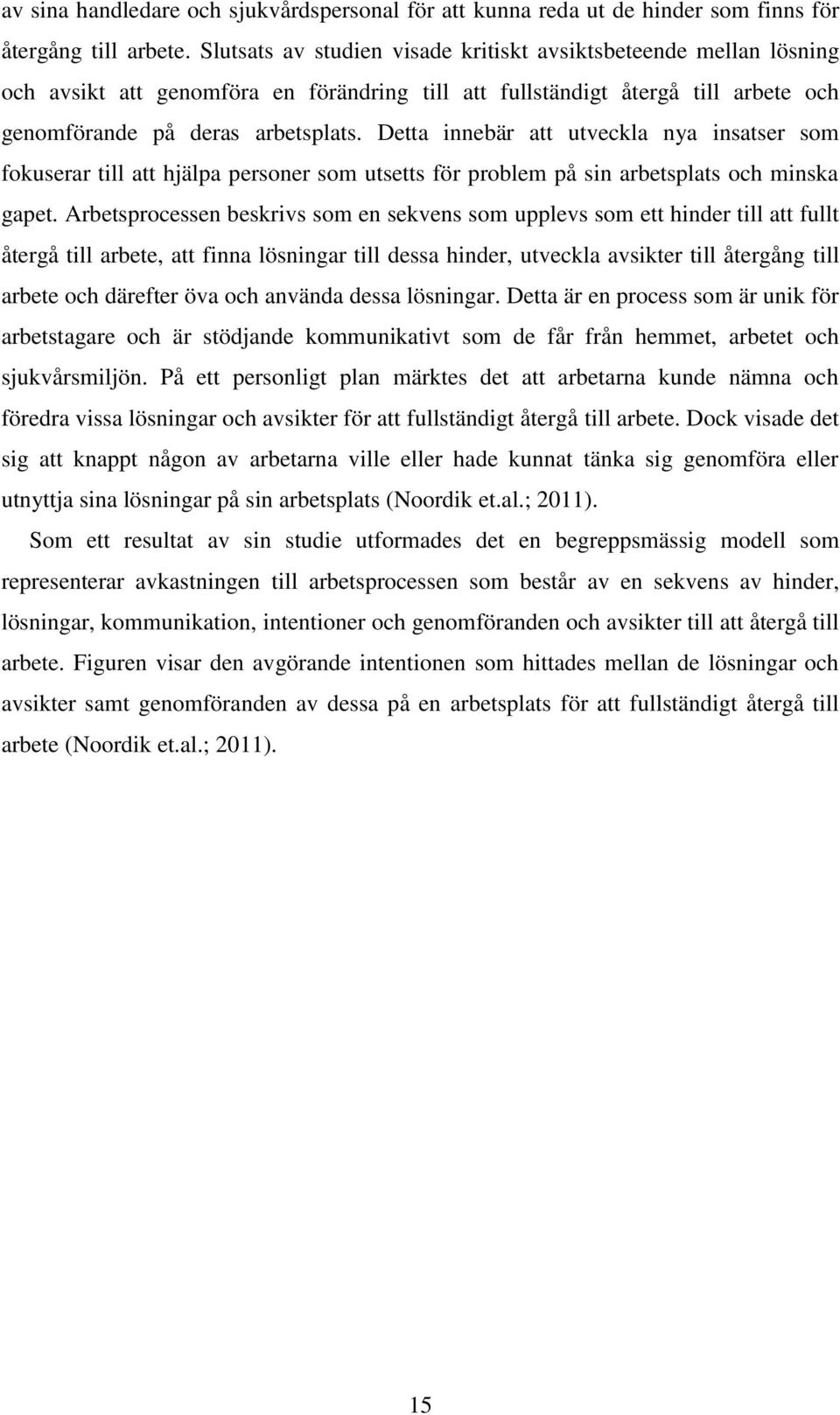 av sina handledare och sjukvårdspersonal för att kunna reda ut de hinder som finns för återgång till arbete. Slutsats av studien visade kritiskt avsiktsbeteende mellan lösning och avsikt att genomföra en förändring till att fullständigt återgå till arbete och genomförande på deras arbetsplats. Detta innebär att utveckla nya insatser som fokuserar till att hjälpa personer som utsetts för problem på sin arbetsplats och minska gapet. Arbetsprocessen beskrivs som en sekvens som upplevs som ett hinder till att fullt återgå till arbete, att finna lösningar till dessa hinder, utveckla avsikter till återgång till arbete och därefter öva och använda dessa lösningar. Detta är en process som är unik för arbetstagare och är stödjande kommunikativt som de får från hemmet, arbetet och sjukvårsmiljön. På ett personligt plan märktes det att arbetarna kunde nämna och föredra vissa lösningar och avsikter för att fullständigt återgå till arbete. Dock visade det sig att knappt någon av arbetarna ville eller hade kunnat tänka sig genomföra eller utnyttja sina lösningar på sin arbetsplats (Noordik et.al.; 2011).

Som ett resultat av sin studie utformades det en begreppsmässig modell som representerar avkastningen till arbetsprocessen som består av en sekvens av hinder, lösningar, kommunikation, intentioner och genomföranden och avsikter till att återgå till arbete. Figuren visar den avgörande intentionen som hittades mellan de lösningar och avsikter samt genomföranden av dessa på en arbetsplats för att fullständigt återgå till arbete (Noordik et.al.; 2011).

15